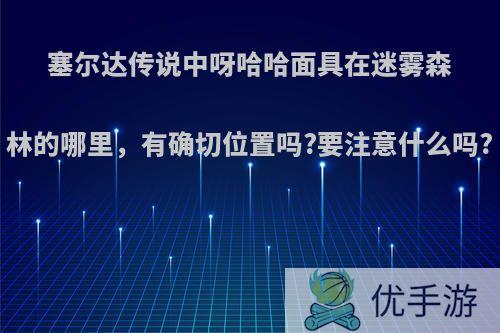 塞尔达传说中呀哈哈面具在迷雾森林的哪里，有确切位置吗?要注意什么吗?

优手游